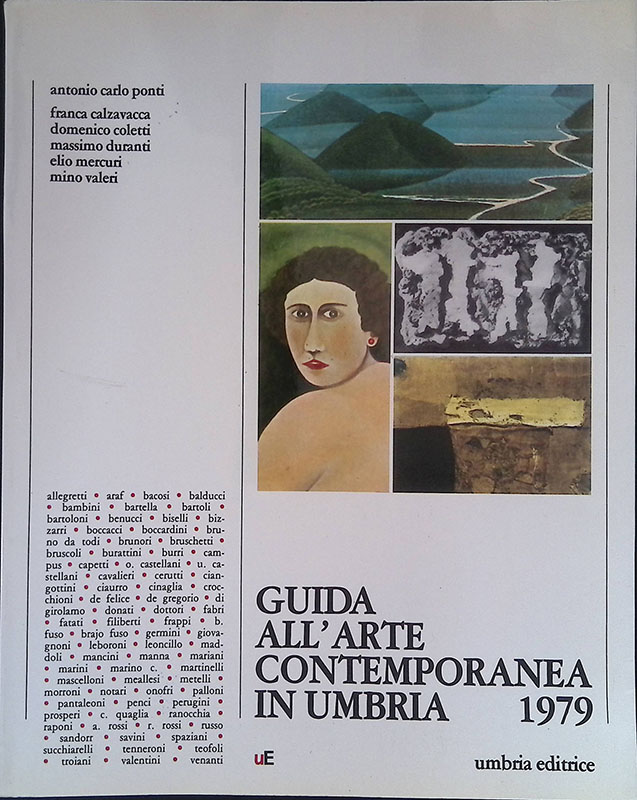 antonio carlo ponti
franca calzavacca
domenico coletti
massimo duranti
elio mercuri
mino valeri

allegretti • araf • bacosi • balducci • bambini • bartella • bartoli • bartoloni • benucci • biselli • bizzarri • boccacci • boccardini • bruno da todi • brunori • bruschetti • bruscoli • burattini • burri • campus • capetti • o. castellani • u. castellani • cavalieri • cerutti • ciangottini • ciaurro • cinaglia • crocchioni • de felice • de gregorio • di girolamo • donati • dottori • fabri • fatati • filiberti • frappi • b. fuso • brajo fuso • germini • giovagnoni • leboroni • leoncillo • maddoli • mancini • manna • mariani • marini • marino c. • martinelli • mascelloni • meallesi • metelli • morroni • notari • onofri • palloni • pantaleoni • penci • perugini • prosperi • c. quaglia • ranocchia • raponi • a. rossi • r. rossi • russo • sandorr • savini • spaziani • succhiarelli • tenneroni • teofoli • troiani • valentini • venanti

GUIDA
ALL'ARTE
CONTEMPORANEA
IN UMBRIA
1979

uE

umbria editrice